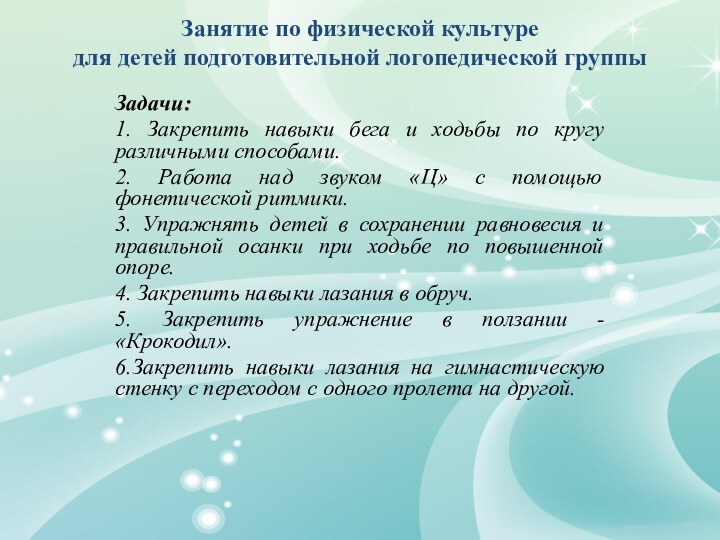 Занятие по физической культуре
для детей подготовительной логопедической группы

Задачи:

1. Закрепить навыки бега и ходьбы по кругу различными способами.

2. Работа над звуком «Ц» с помощью фонетической ритмики.

3. Упражнять детей в сохранении равновесия и правильной осанки при ходьбе по повышенной опоре.

4. Закрепить навыки лазания в обруч.

5. Закрепить упражнение в ползании - «Крокодил».

6.Закрепить навыки лазания на гимнастическую стенку с переходом с одного пролета на другой.